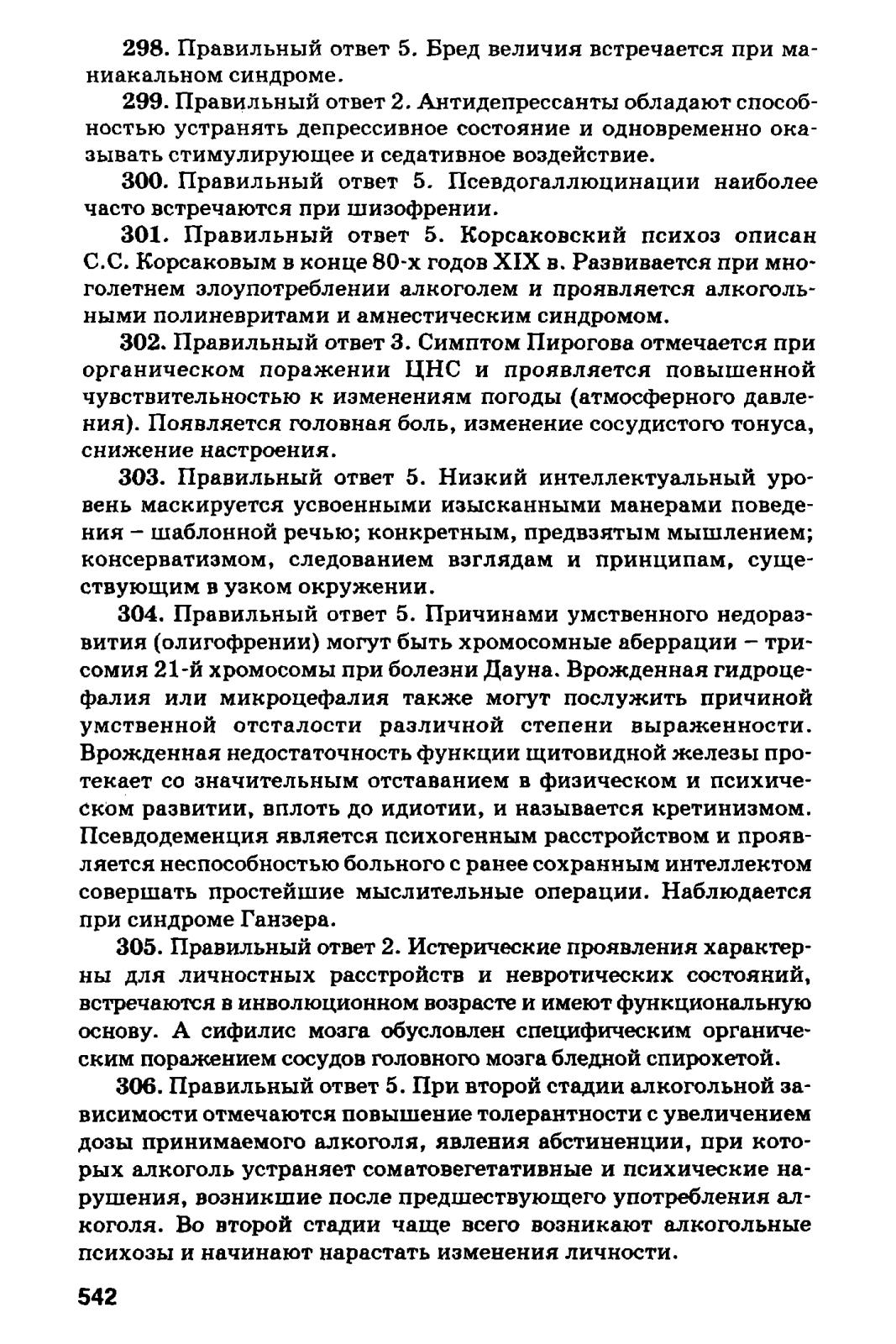 298. Правильный ответ 5. Бред величия встречается при маниакальном синдроме.

299. Правильный ответ 2. Антидепрессанты обладают способностью устранять депрессивное состояние и одновременно оказывать стимулирующее и седативное воздействие.

300. Правильный ответ 5. Псевдогаллюцинации наиболее часто встречаются при шизофрении.

301. Правильный ответ 5. Корсаковский психоз описан С.С. Корсаковым в конце 80-х годов XIX в. Развивается при многолетнем злоупотреблении алкоголем и проявляется алкогольными полиневритами и амнестическим синдромом.

302. Правильный ответ 3. Симптом Пирогова отмечается при органическом поражении ЦНС и проявляется повышенной чувствительностью к изменениям погоды (атмосферного давления). Появляется головная боль, изменение сосудистого тонуса, снижение настроения.

303. Правильный ответ 5. Низкий интеллектуальный уровень маскируется усвоенными изысканными манерами поведения – шаблонной речью; конкретным, предвзятым мышлением; консерватизмом, следованием взглядам и принципам, существующим в узком окружении.

304. Правильный ответ 5. Причинами умственного недоразвития (олигофрении) могут быть хромосомные аберрации – трисомия 21-й хромосомы при болезни Дауна. Врожденная гидроцефалия или микроцефалия также могут послужить причиной умственной отсталости различной степени выраженности. Врожденная недостаточность функции щитовидной железы протекает со значительным отставанием в физическом и психическом развитии, вплоть до идиотии, и называется кретинизмом. Псевдодеменция является психогенным расстройством и проявляется неспособностью больного с ранее сохранным интеллектом совершать простейшие мыслительные операции. Наблюдается при синдроме Ганзера.

305. Правильный ответ 2. Истерические проявления характерны для личностных расстройств и невротических состояний, встречаются в инволюционном возрасте и имеют функциональную основу. А сифилис мозга обусловлен специфическим органическим поражением сосудов головного мозга бледной спирохетой.

306. Правильный ответ 5. При второй стадии алкогольной зависимости отмечаются повышение толерантности с увеличением дозы принимаемого алкоголя, явления абстиненции, при которых алкоголь устраняет соматовегетативные и психические нарушения, возникшие после предшествующего употребления алкоголя. Во второй стадии чаще всего возникают алкогольные психозы и начинают нарастать изменения личности.

542